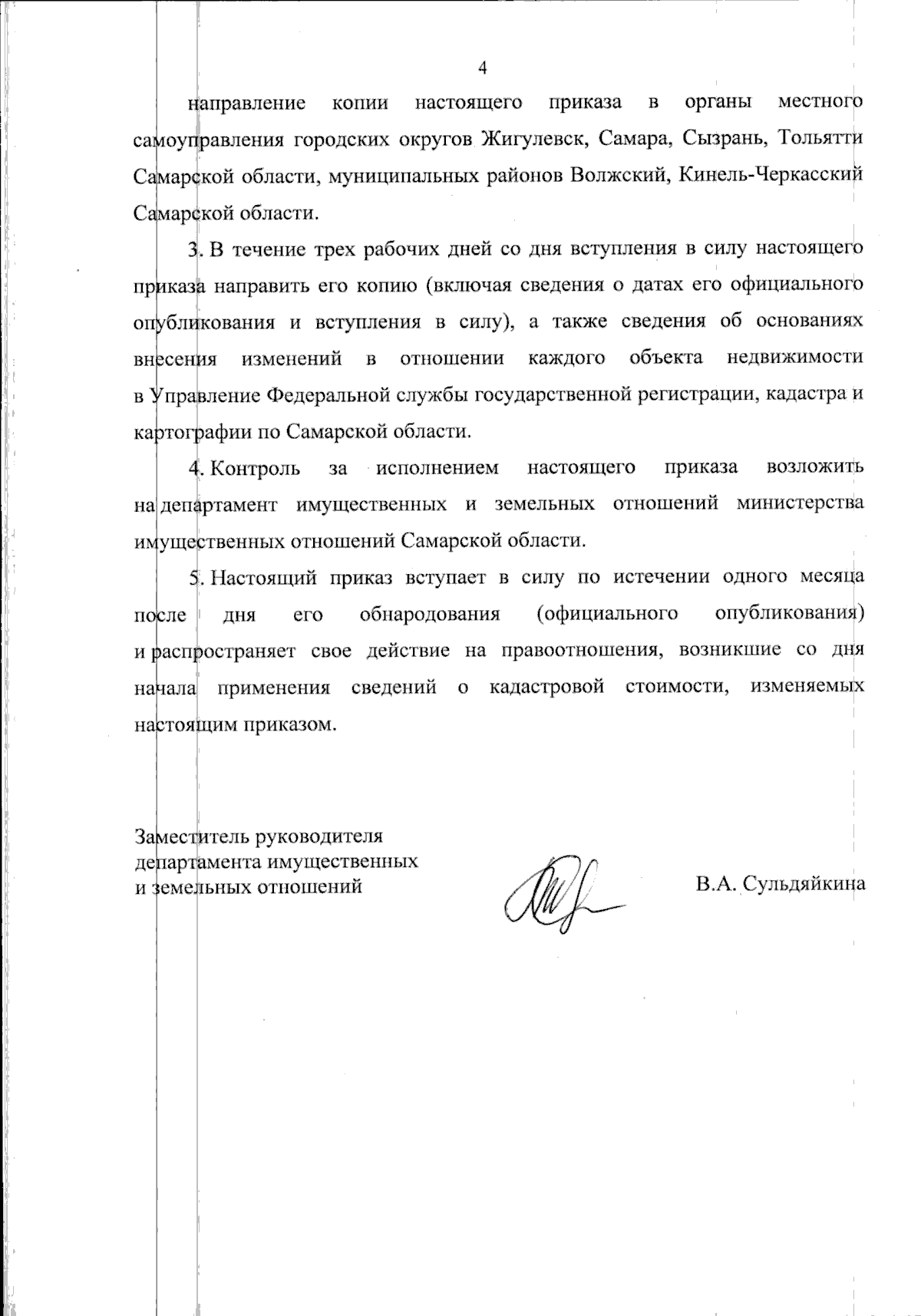 4

направление копии настоящего приказа в органы местного самоуправления городских округов Жигулевск, Самара, Сызрань, Тольятти Самарской области, муниципальных районов Волжский, Кинель-Черкасский Самарской области.

3. В течение трех рабочих дней со дня вступления в силу настоящего приказа направить его копию (включая сведения о датах его официального опубликования и вступления в силу), а также сведения об основаниях внесения изменений в отношении каждого объекта недвижимости в Управление Федеральной службы государственной регистрации, кадастра и картографии по Самарской области.

4. Контроль за исполнением настоящего приказа возложить на департамент имущественных и земельных отношений министерства имущественных отношений Самарской области.

5. Настоящий приказ вступает в силу по истечении одного месяца после дня его обнародования (официального опубликования) и распространяет свое действие на правоотношения, возникшие со дня начала применения сведений о кадастровой стоимости, изменяемых настоящим приказом.

Заместитель руководителя
департамента имущественных
и земельных отношений

В.А. Сульдяйкина